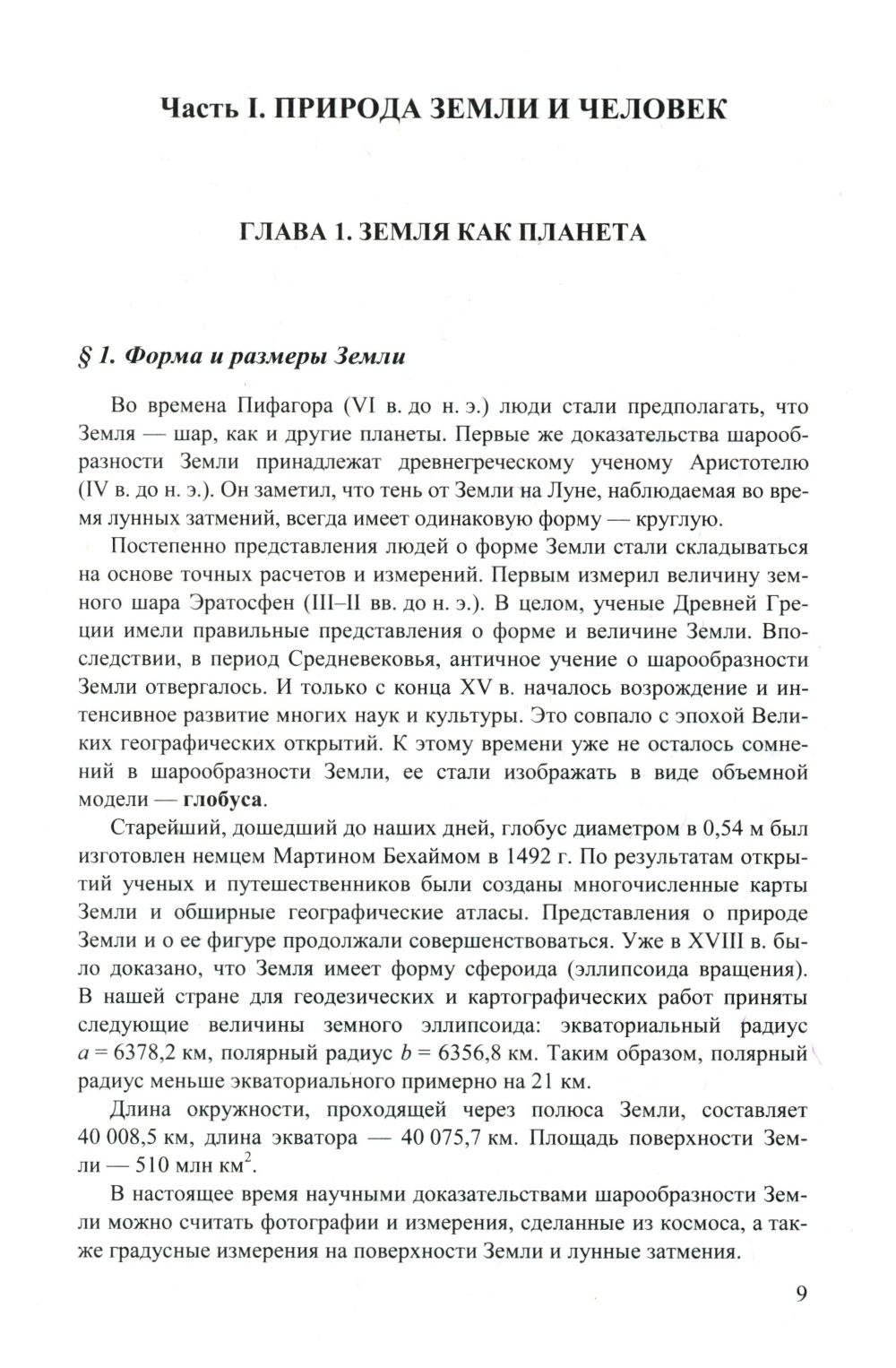 Часть I. ПРИРОДА ЗЕМЛИ И ЧЕЛОВЕК

ГЛАВА 1. ЗЕМЛЯ КАК ПЛАНЕТА

§ 1. Форма и размеры Земли

Во времена Пифагора (VI в. до н. э.) люди стали предполагать, что Земля — шар, как и другие планеты. Первые же доказательства шарообразности Земли принадлежат древнегреческому ученому Аристотелю (IV в. до н. э.). Он заметил, что тень от Земли на Луне, наблюдаемая во время лунных затмений, всегда имеет одинаковую форму — круглую.

Постепенно представления людей о форме Земли стали складываться на основе точных расчетов и измерений. Первым измерил величину земного шара Эратосфен (III–II вв. до н. э.). В целом, ученые Древней Греции имели правильные представления о форме и величине Земли. Впоследствии, в период Средневековья, античное учение о шарообразности Земли отвергалось. И только с конца XV в. началось возрождение и интенсивное развитие многих наук и культуры. Это совпало с эпохой Великих географических открытий. К этому времени уже не осталось сомнений в шарообразности Земли, ее стали изображать в виде объемной модели — глобуса.

Старейший, дошедший до наших дней, глобус диаметром в 0,54 м был изготовлен немцем Мартином Бехаймом в 1492 г. По результатам открытий ученых и путешественников были созданы многочисленные карты Земли и обширные географические атласы. Представления о природе Земли и о ее фигуре продолжали совершенствоваться. Уже в XVIII в. было доказано, что Земля имеет форму сфероида (эллипсоида вращения). В нашей стране для геодезических и картографических работ приняты следующие величины земного эллипсоида: экваториальный радиус $a = 6378,2$ км, полярный радиус $b = 6356,8$ км. Таким образом, полярный радиус меньше экваториального примерно на 21 км.

Длина окружности, проходящей через полюса Земли, составляет 40 008,5 км, длина экватора — 40 075,7 км. Площадь поверхности Земли — 510 млн км$^2$.

В настоящее время научными доказательствами шарообразности Земли можно считать фотографии и измерения, сделанные из космоса, а также градусные измерения на поверхности Земли и лунные затмения.

9